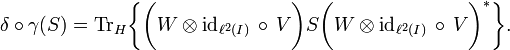 $\delta \circ \gamma(S) = \mathrm{Tr}_H \left\{ \left( W \otimes \mathrm{id}_{\ell^2(I)} \circ V \right) S \left( W \otimes \mathrm{id}_{\ell^2(I)} \circ V \right)^* \right\}.$